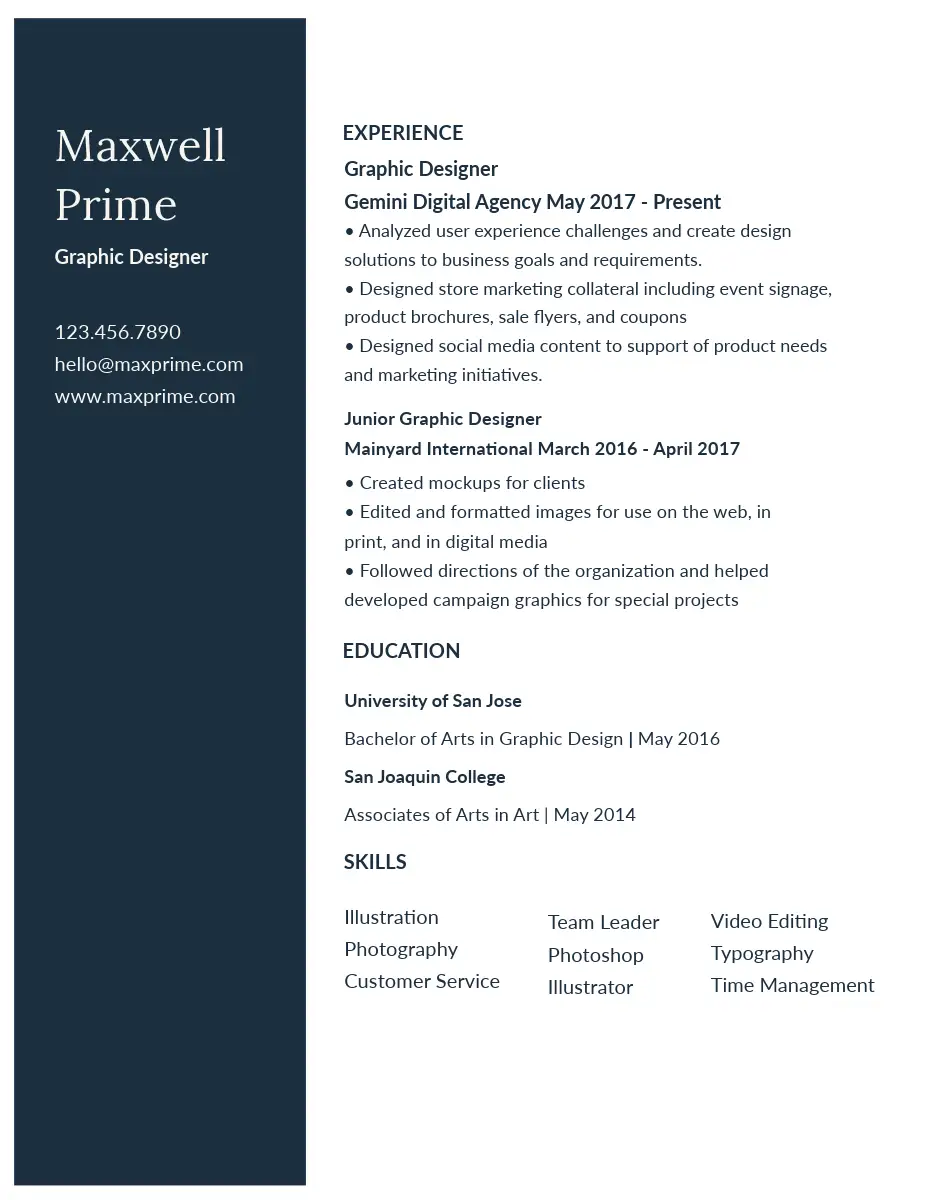 Maxwell Prime

Graphic Designer

123.456.7890
hello@maxprime.com
www.maxprime.com

EXPERIENCE

Graphic Designer
Gemini Digital Agency May 2017 - Present
• Analyzed user experience challenges and create design solutions to business goals and requirements.
• Designed store marketing collateral including event signage, product brochures, sale flyers, and coupons
• Designed social media content to support of product needs and marketing initiatives.

Junior Graphic Designer
Mainyard International March 2016 - April 2017
• Created mockups for clients
• Edited and formatted images for use on the web, in print, and in digital media
• Followed directions of the organization and helped developed campaign graphics for special projects

EDUCATION

University of San Jose
Bachelor of Arts in Graphic Design | May 2016

San Joaquin College
Associates of Arts in Art | May 2014

SKILLS

Illustration
Photography
Customer Service

Team Leader
Photoshop
Illustrator

Video Editing
Typography
Time Management